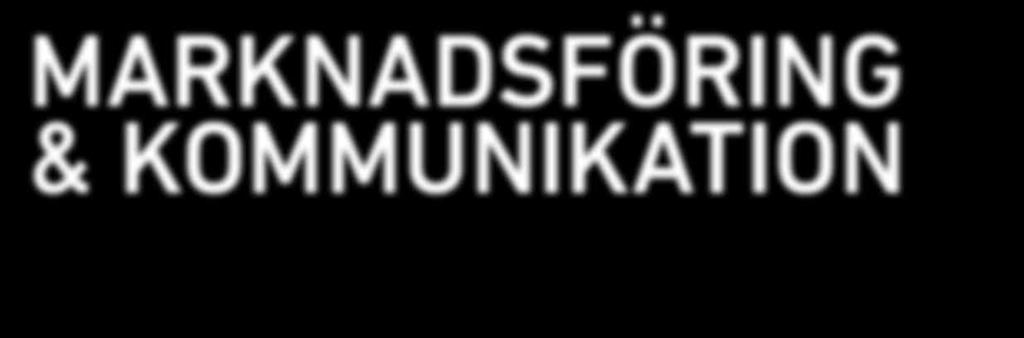 MARKNADSFÖRING
& KOMMUNIKATION